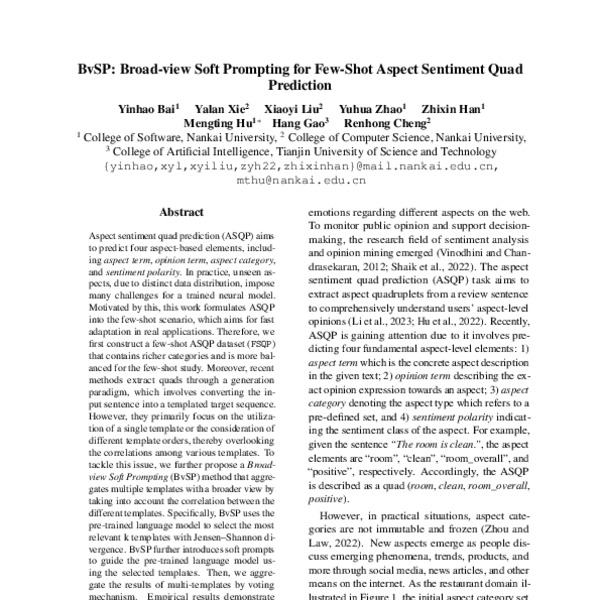 BvSP: Broad-view Soft Prompting for Few-Shot Aspect Sentiment Quad Prediction

Yinhao Bai$^1$ Yalan Xie$^2$ Xiaoyi Liu$^2$ Yuhua Zhao$^1$ Zhixin Han$^1$ Mengting Hu$^{1*}$ Hang Gao$^3$ Renhong Cheng$^2$

$^1$ College of Software, Nankai University, $^2$ College of Computer Science, Nankai University, $^3$ College of Artificial Intelligence, Tianjin University of Science and Technology

{yinhao,xyl,xyiliu,zyh22,zhixinhan}@mail.nankai.edu.cn, mthu@nankai.edu.cn

Abstract

Aspect sentiment quad prediction (ASQP) aims to predict four aspect-based elements, including aspect term, opinion term, aspect category, and sentiment polarity. In practice, unseen aspects, due to distinct data distribution, impose many challenges for a trained neural model. Motivated by this, this work formulates ASQP into the few-shot scenario, which aims for fast adaptation in real applications. Therefore, we first construct a few-shot ASQP dataset (FSQP) that contains richer categories and is more balanced for the few-shot study. Moreover, recent methods extract quads through a generation paradigm, which involves converting the input sentence into a templated target sequence. However, they primarily focus on the utilization of a single template or the consideration of different template orders, thereby overlooking the correlations among various templates. To tackle this issue, we further propose a Broad-view Soft Prompting (BvSP) method that aggregates multiple templates with a broader view by taking into account the correlation between the different templates. Specifically, BvSP uses the pre-trained language model to select the most relevant k templates with Jensen–Shannon divergence. BvSP further introduces soft prompts to guide the pre-trained language model using the selected templates. Then, we aggregate the results of multi-templates by voting mechanism. Empirical results demonstrate

emotions regarding different aspects on the web. To monitor public opinion and support decision-making, the research field of sentiment analysis and opinion mining emerged (Vinodhini and Chandrasekaran, 2012; Shaik et al., 2022). The aspect sentiment quad prediction (ASQP) task aims to extract aspect quadruplets from a review sentence to comprehensively understand users' aspect-level opinions (Li et al., 2023; Hu et al., 2022). Recently, ASQP is gaining attention due to it involves predicting four fundamental aspect-level elements: 1) aspect term which is the concrete aspect description in the given text; 2) opinion term describing the exact opinion expression towards an aspect; 3) aspect category denoting the aspect type which refers to a pre-defined set, and 4) sentiment polarity indicating the sentiment class of the aspect. For example, given the sentence "The room is clean.", the aspect elements are "room", "clean", "room_overall", and "positive", respectively. Accordingly, the ASQP is described as a quad (room, clean, room_overall, positive).

However, in practical situations, aspect categories are not immutable and frozen (Zhou and Law, 2022). New aspects emerge as people discuss emerging phenomena, trends, products, and more through social media, news articles, and other means on the internet. As the restaurant domain illustrated in Figure 1, the initial aspect category set